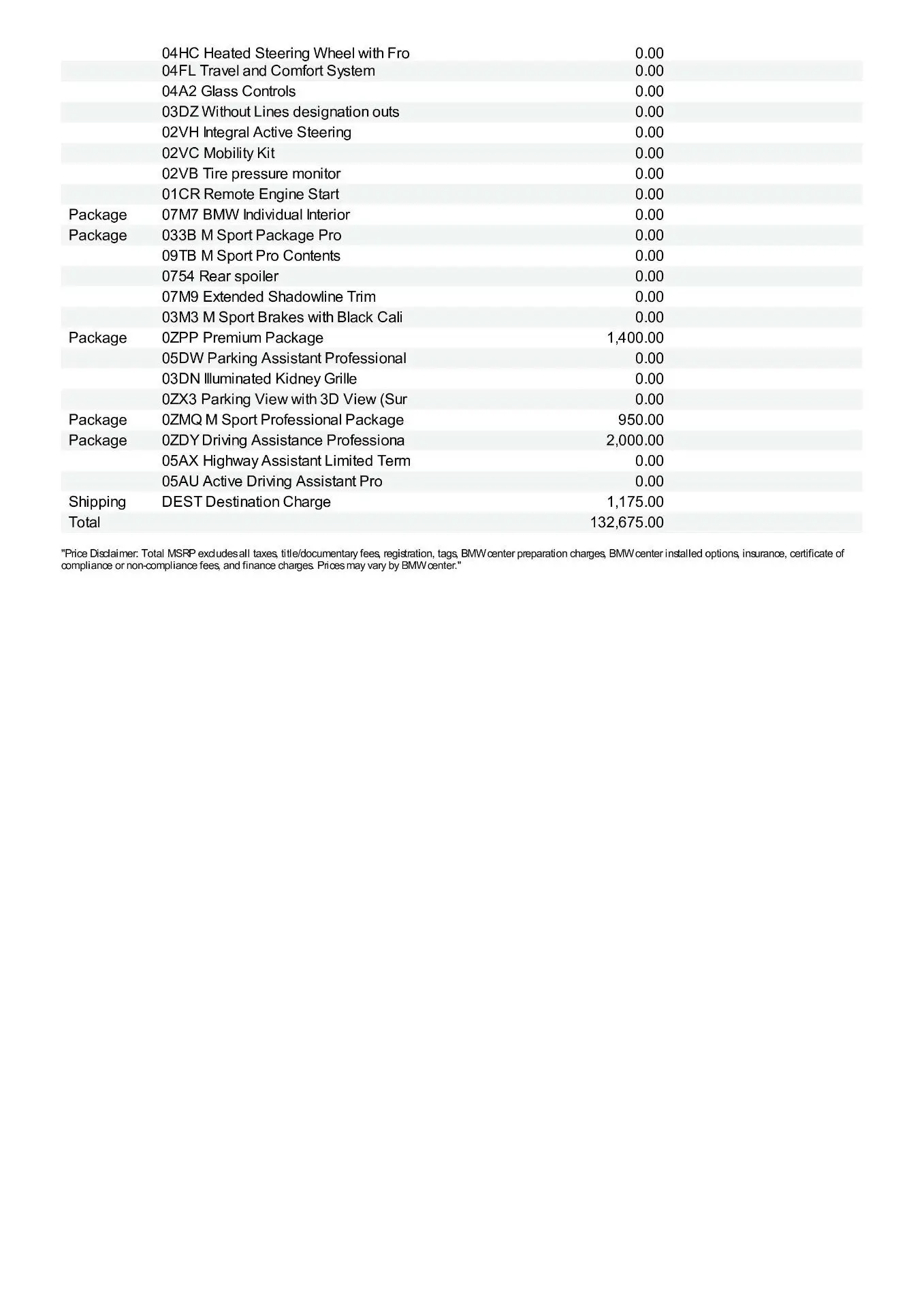 |  |  |  |
|---|---|---|
|  | 04HC Heated Steering Wheel with Fro | 0.00 |
|  | 04FL Travel and Comfort System | 0.00 |
|  | 04A2 Glass Controls | 0.00 |
|  | 03DZ Without Lines designation outs | 0.00 |
|  | 02VH Integral Active Steering | 0.00 |
|  | 02VC Mobility Kit | 0.00 |
|  | 02VB Tire pressure monitor | 0.00 |
|  | 01CR Remote Engine Start | 0.00 |
| Package | 07M7 BMW Individual Interior | 0.00 |
| Package | 033B M Sport Package Pro | 0.00 |
|  | 09TB M Sport Pro Contents | 0.00 |
|  | 0754 Rear spoiler | 0.00 |
|  | 07M9 Extended Shadowline Trim | 0.00 |
|  | 03M3 M Sport Brakes with Black Cali | 0.00 |
| Package | 0ZPP Premium Package | 1,400.00 |
|  | 05DW Parking Assistant Professional | 0.00 |
|  | 03DN Illuminated Kidney Grille | 0.00 |
|  | 0ZX3 Parking View with 3D View (Sur | 0.00 |
| Package | 0ZMQ M Sport Professional Package | 950.00 |
| Package | 0ZDY Driving Assistance Professiona | 2,000.00 |
|  | 05AX Highway Assistant Limited Term | 0.00 |
|  | 05AU Active Driving Assistant Pro | 0.00 |
| Shipping | DEST Destination Charge | 1,175.00 |
| Total |  | 132,675.00 |

"Price Disclaimer: Total MSRP excludes all taxes, title/documentary fees, registration, tags, BMW center preparation charges, BMW center installed options, insurance, certificate of compliance or non-compliance fees, and finance charges. Prices may vary by BMW center."